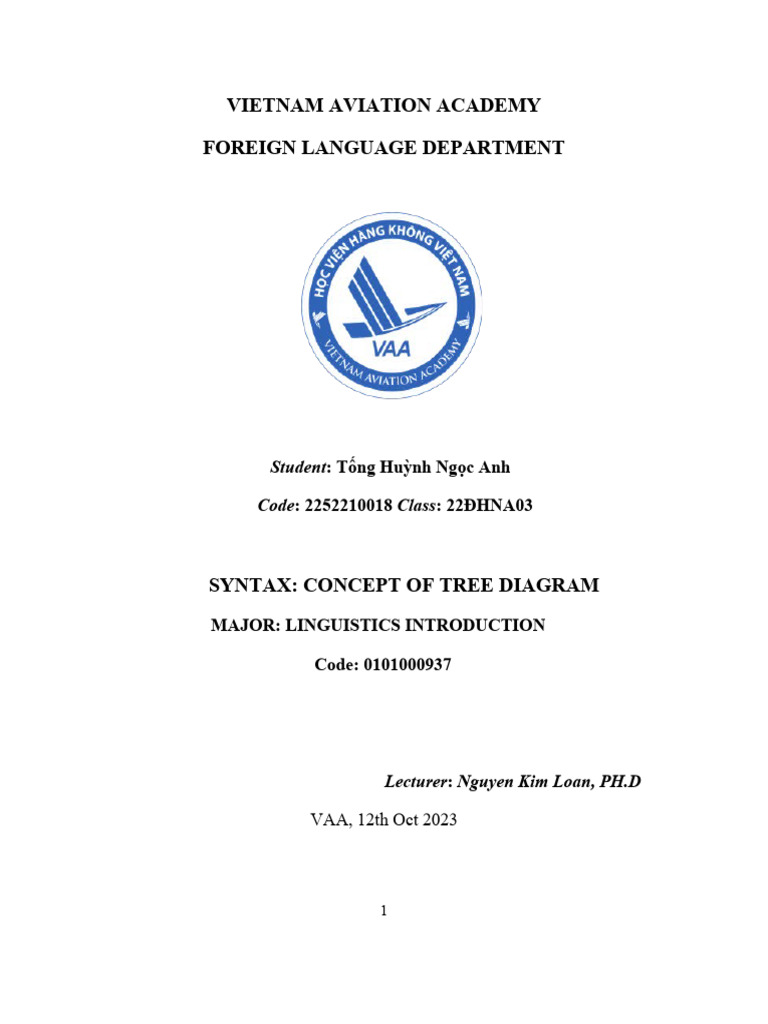 VIETNAM AVIATION ACADEMY

FOREIGN LANGUAGE DEPARTMENT

HỌC VIỆN HÀNG KHÔNG VIỆT NAM
VAA
VIETNAM AVIATION ACADEMY

Student: Tống Huỳnh Ngọc Anh

Code: 2252210018 Class: 22ĐHNA03

SYNTAX: CONCEPT OF TREE DIAGRAM

MAJOR: LINGUISTICS INTRODUCTION

Code: 0101000937

Lecturer: Nguyen Kim Loan, PH.D

VAA, 12th Oct 2023

1